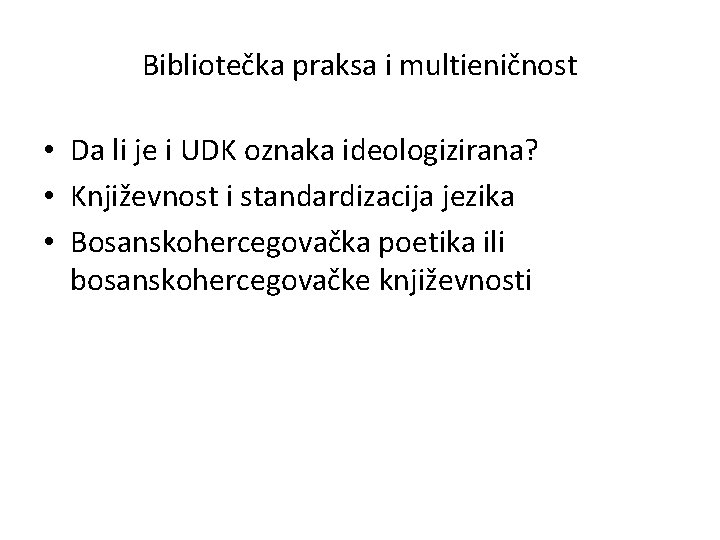 Bibliotečka praksa i multieničnost

• Da li je i UDK oznaka ideologizirana?
• Književnost i standardizacija jezika
• Bosanskohercegovačka poetika ili bosanskohercegovačke književnosti